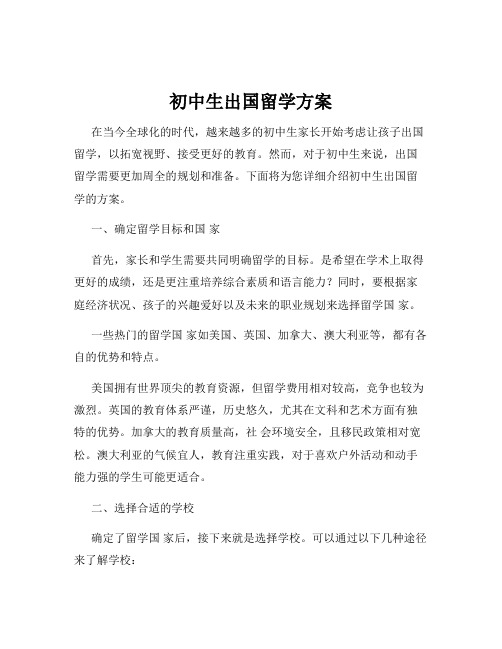 初中生出国留学方案

在当今全球化的时代，越来越多的初中生家长开始考虑让孩子出国留学，以拓宽视野、接受更好的教育。然而，对于初中生来说，出国留学需要更加周全的规划和准备。下面将为您详细介绍初中生出国留学的方案。

一、确定留学目标和国 家

首先，家长和学生需要共同明确留学的目标。是希望在学术上取得更好的成绩，还是更注重培养综合素质和语言能力？同时，要根据家庭经济状况、孩子的兴趣爱好以及未来的职业规划来选择留学国 家。

一些热门的留学国 家如美国、英国、加拿大、澳大利亚等，都有各自的优势和特点。

美国拥有世界顶尖的教育资源，但留学费用相对较高，竞争也较为激烈。英国的教育体系严谨，历史悠久，尤其在文科和艺术方面有独特的优势。加拿大的教育质量高，社 会环境安全，且移民政策相对宽松。澳大利亚的气候宜人，教育注重实践，对于喜欢户外活动和动手能力强的学生可能更适合。

二、选择合适的学校

确定了留学国 家后，接下来就是选择学校。可以通过以下几种途径来了解学校：